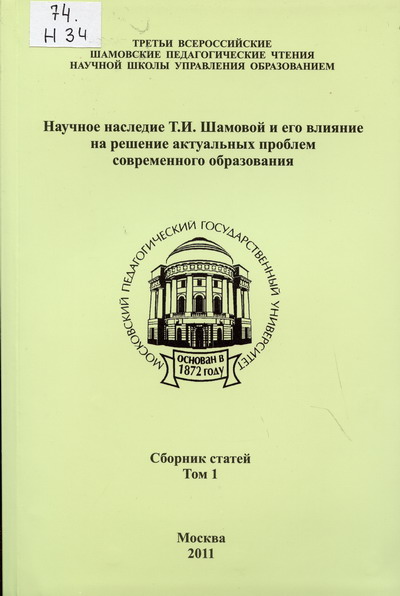 74.
Н 34

ТРЕТЬИ ВСЕРОССИЙСКИЕ
ШАМОВСКИЕ ПЕДАГОГИЧЕСКИЕ ЧТЕНИЯ
НАУЧНОЙ ШКОЛЫ УПРАВЛЕНИЯ ОБРАЗОВАНИЕМ

Научное наследие Т.И. Шамовой и его влияние на решение актуальных проблем современного образования

МОСКОВСКИЙ ПЕДАГОГИЧЕСКИЙ ГОСУДАРСТВЕННЫЙ УНИВЕРСИТЕТ
ОСНОВАН В 1872 ГОДУ

Сборник статей
Том 1

Москва
2011